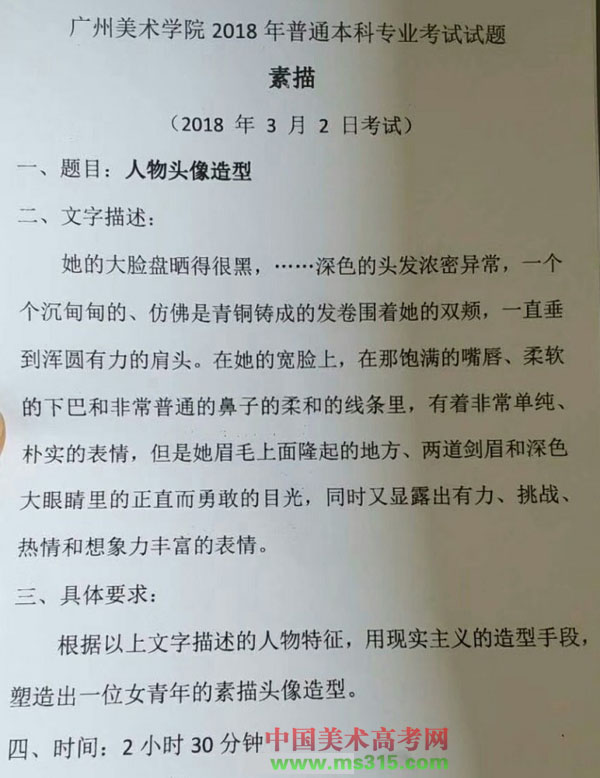 广州美术学院2018年普通本科专业考试试题

素描

（2018年3月2日考试）

一、题目：人物头像造型

二、文字描述：

她的大脸盘晒得很黑，……深色的头发浓密异常，一个个沉甸甸的、仿佛是青铜铸成的发卷围着她的双颊，一直垂到浑圆有力的肩头。在她的宽脸上，在那饱满的嘴唇、柔软的下巴和非常普通的鼻子的柔和的线条里，有着非常单纯、朴实的表情，但是她眉毛上面隆起的地方、两道剑眉和深色大眼睛里的正直而勇敢的目光，同时又显露出有力、挑战、热情和想象力丰富的表情。

三、具体要求：

根据以上文字描述的人物特征，用现实主义的造型手段，塑造出一位女青年的素描头像造型。

四、时间：2小时30分钟

中国美术高考网
www.ms315.com